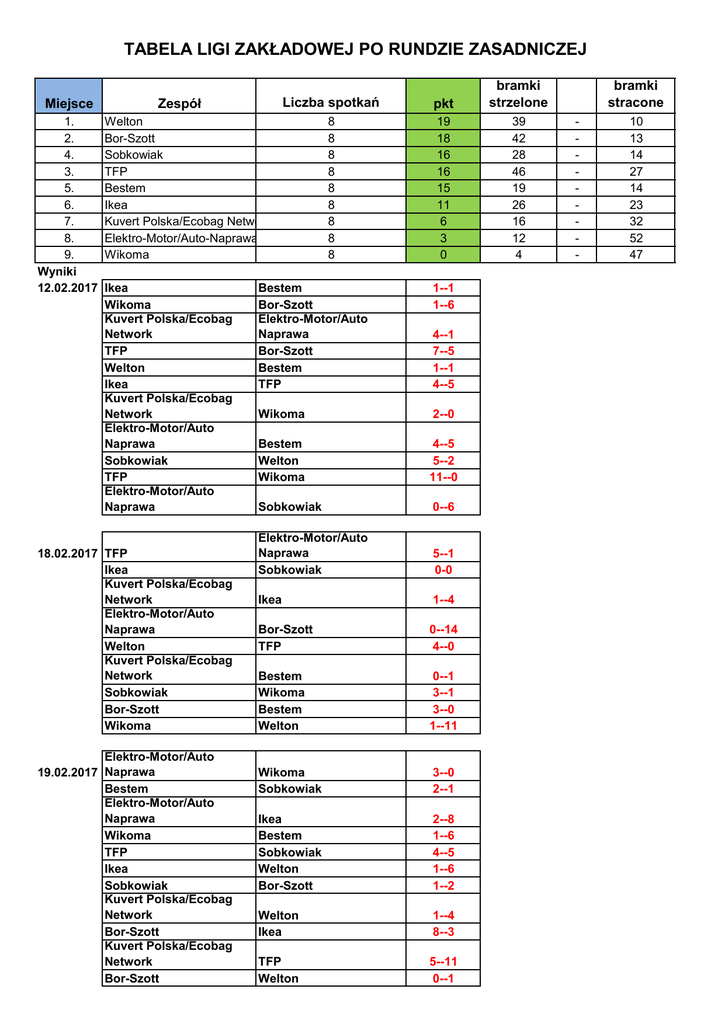 TABELA LIGI ZAKŁADOWEJ PO RUNDZIE ZASADNICZEJ

| Miejsce | Zespół | Liczba spotkań | pkt | bramki strzelone | | bramki stracone |
|---|---|---|---|---|---|---|
| 1. | Welton | 8 | 19 | 39 | - | 10 |
| 2. | Bor-Szott | 8 | 18 | 42 | - | 13 |
| 4. | Sobkowiak | 8 | 16 | 28 | - | 14 |
| 3. | TFP | 8 | 16 | 46 | - | 27 |
| 5. | Bestem | 8 | 15 | 19 | - | 14 |
| 6. | Ikea | 8 | 11 | 26 | - | 23 |
| 7. | Kuvert Polska/Ecobag Netw | 8 | 6 | 16 | - | 32 |
| 8. | Elektro-Motor/Auto-Naprawa | 8 | 3 | 12 | - | 52 |
| 9. | Wikoma | 8 | 0 | 4 | - | 47 |

Wyniki

| | | | |
|---|---|---|---|
| 12.02.2017 | Ikea | Bestem | 1--1 |
| | Wikoma | Bor-Szott | 1--6 |
| | Kuvert Polska/Ecobag Network | Elektro-Motor/Auto Naprawa | 4--1 |
| | TFP | Bor-Szott | 7--5 |
| | Welton | Bestem | 1--1 |
| | Ikea | TFP | 4--5 |
| | Kuvert Polska/Ecobag Network | Wikoma | 2--0 |
| | Elektro-Motor/Auto Naprawa | Bestem | 4--5 |
| | Sobkowiak | Welton | 5--2 |
| | TFP | Wikoma | 11--0 |
| | Elektro-Motor/Auto Naprawa | Sobkowiak | 0--6 |

| | | | |
|---|---|---|---|
| 18.02.2017 | TFP | Elektro-Motor/Auto Naprawa | 5--1 |
| | Ikea | Sobkowiak | 0-0 |
| | Kuvert Polska/Ecobag Network | Ikea | 1--4 |
| | Elektro-Motor/Auto Naprawa | Bor-Szott | 0--14 |
| | Welton | TFP | 4--0 |
| | Kuvert Polska/Ecobag Network | Bestem | 0--1 |
| | Sobkowiak | Wikoma | 3--1 |
| | Bor-Szott | Bestem | 3--0 |
| | Wikoma | Welton | 1--11 |

| | | | |
|---|---|---|---|
| 19.02.2017 | Elektro-Motor/Auto Naprawa | Wikoma | 3--0 |
| | Bestem | Sobkowiak | 2--1 |
| | Elektro-Motor/Auto Naprawa | Ikea | 2--8 |
| | Wikoma | Bestem | 1--6 |
| | TFP | Sobkowiak | 4--5 |
| | Ikea | Welton | 1--6 |
| | Sobkowiak | Bor-Szott | 1--2 |
| | Kuvert Polska/Ecobag Network | Welton | 1--4 |
| | Bor-Szott | Ikea | 8--3 |
| | Kuvert Polska/Ecobag Network | TFP | 5--11 |
| | Bor-Szott | Welton | 0--1 |